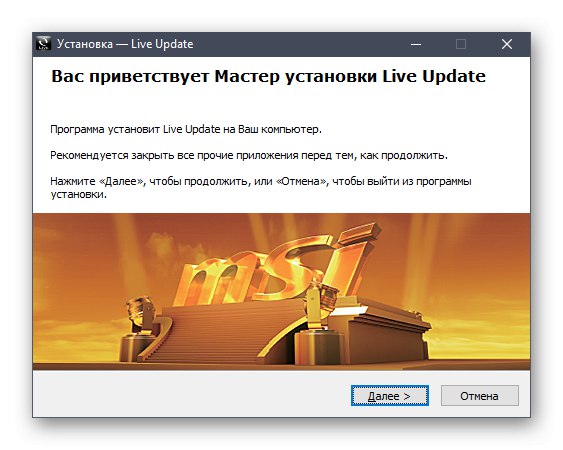 Установка — Live Update

Вас приветствует Мастер установки Live Update

Программа установит Live Update на Ваш компьютер.

Рекомендуется закрыть все прочие приложения перед тем, как продолжить.

Нажмите «Далее», чтобы продолжить, или «Отмена», чтобы выйти из программы установки.

msi

Далее >

Отмена